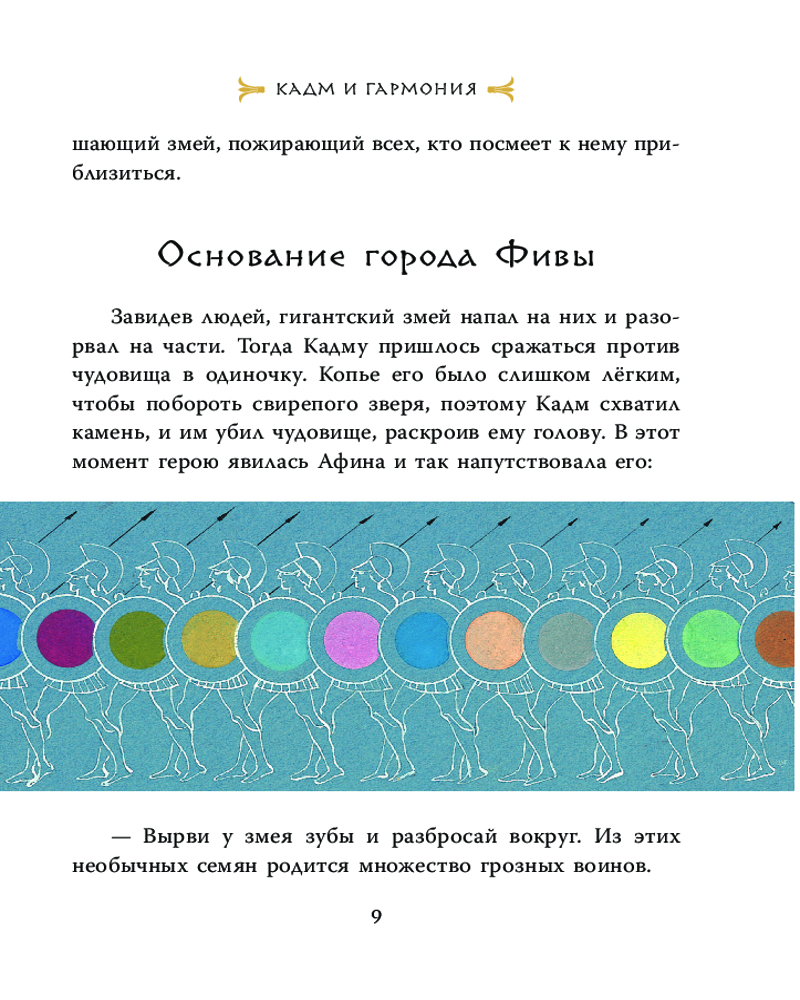 КАДМ И ГАРМОНИЯ

шающий змей, пожирающий всех, кто посмеет к нему приблизиться.

Основание города Фивы

Завидев людей, гигантский змей напал на них и разорвал на части. Тогда Кадму пришлось сражаться против чудовища в одиночку. Копье его было слишком лёгким, чтобы побороть свирепого зверя, поэтому Кадм схватил камень, и им убил чудовище, раскроив ему голову. В этот момент герою явилась Афина и так напутствовала его:

— Вырви у змея зубы и разбросай вокруг. Из этих необычных семян родится множество грозных воинов.

9